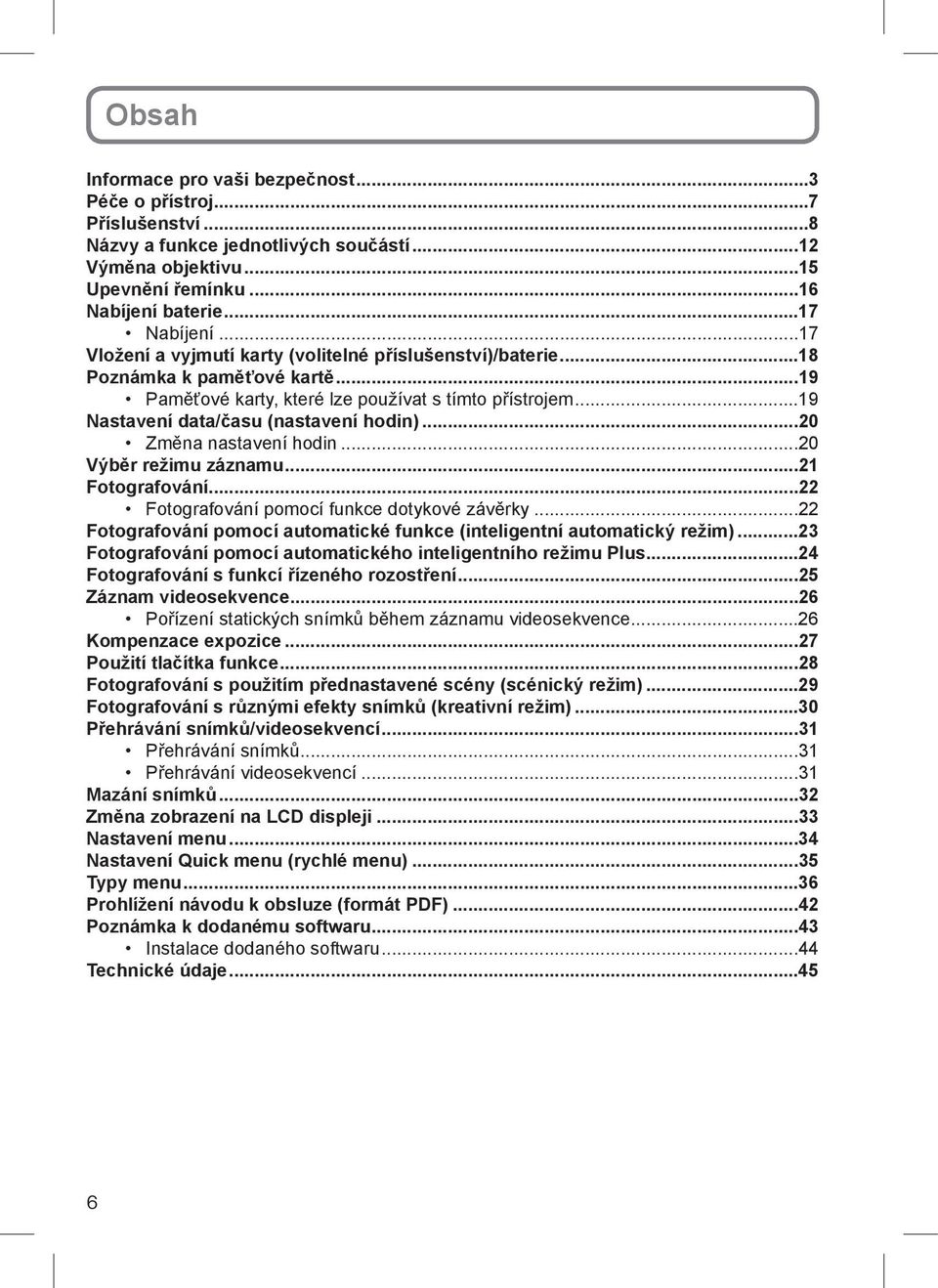 Obsah

Informace pro vaši bezpečnost...3
Péče o přístroj...7
Příslušenství...8
Názvy a funkce jednotlivých součástí...12
Výměna objektivu...15
Upevnění řemínku...16
Nabíjení baterie...17
• Nabíjení...17
Vložení a vyjmutí karty (volitelné příslušenství)/baterie...18
Poznámka k paměťové kartě...19
• Paměťové karty, které lze používat s tímto přístrojem...19
Nastavení data/času (nastavení hodin)...20
• Změna nastavení hodin...20
Výběr režimu záznamu...21
Fotografování...22
• Fotografování pomocí funkce dotykové závěrky...22
Fotografování pomocí automatické funkce (inteligentní automatický režim)...23
Fotografování pomocí automatického inteligentního režimu Plus...24
Fotografování s funkcí řízeného rozostření...25
Záznam videosekvence...26
• Pořízení statických snímků během záznamu videosekvence...26
Kompenzace expozice...27
Použití tlačítka funkce...28
Fotografování s použitím přednastavené scény (scénický režim)...29
Fotografování s různými efekty snímků (kreativní režim)...30
Přehrávání snímků/videosekvencí...31
• Přehrávání snímků...31
• Přehrávání videosekvencí...31
Mazání snímků...32
Změna zobrazení na LCD displeji...33
Nastavení menu...34
Nastavení Quick menu (rychlé menu)...35
Typy menu...36
Prohlížení návodu k obsluze (formát PDF)...42
Poznámka k dodanému softwaru...43
• Instalace dodaného softwaru...44
Technické údaje...45

6